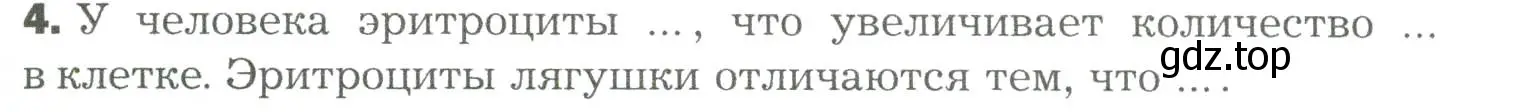 4. У человека эритроциты ..., что увеличивает количество ... в клетке. Эритроциты лягушки отличаются тем, что ... .

gdz.top